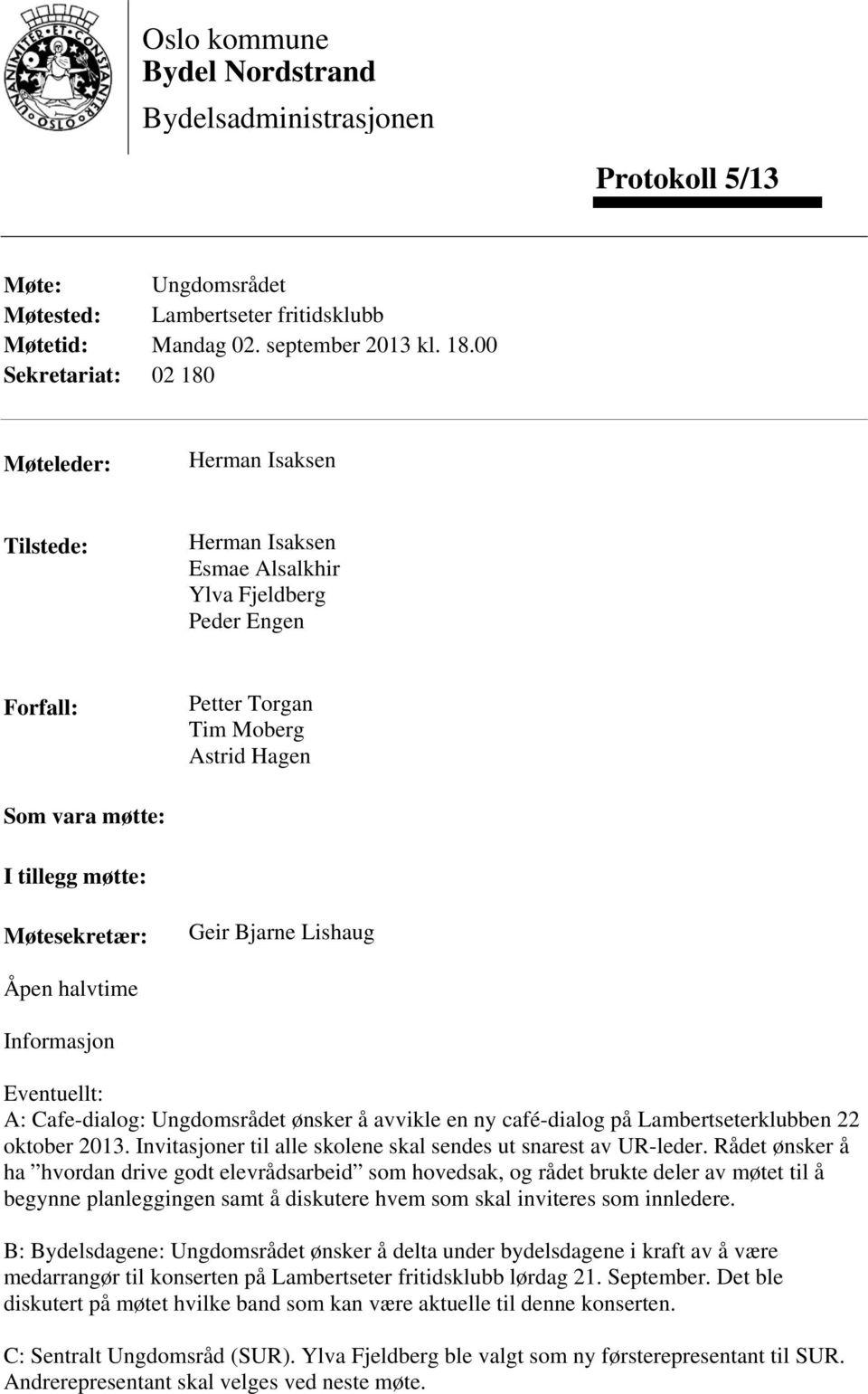 UNANIMITER ET CONSTANTER OSLO

Oslo kommune
Bydel Nordstrand
Bydelsadministrasjonen

Protokoll 5/13

Møte: Ungdomsrådet
Møtested: Lambertseter fritidsklubb
Møtetid: Mandag 02. september 2013 kl. 18.00
Sekretariat: 02 180

Møteleder: Herman Isaksen

Tilstede: Herman Isaksen
Esmae Alsalkhir
Ylva Fjeldberg
Peder Engen

Forfall: Petter Torgan
Tim Moberg
Astrid Hagen

Som vara møtte:

I tillegg møtte:

Møtesekretær: Geir Bjarne Lishaug

Åpen halvtime

Informasjon

Eventuellt:
A: Cafe-dialog: Ungdomsrådet ønsker å avvikle en ny café-dialog på Lambertseterklubben 22 oktober 2013. Invitasjoner til alle skolene skal sendes ut snarest av UR-leder. Rådet ønsker å ha ”hvordan drive godt elevrådsarbeid” som hovedsak, og rådet brukte deler av møtet til å begynne planleggingen samt å diskutere hvem som skal inviteres som innledere.

B: Bydelsdagene: Ungdomsrådet ønsker å delta under bydelsdagene i kraft av å være medarrangør til konserten på Lambertseter fritidsklubb lørdag 21. September. Det ble diskutert på møtet hvilke band som kan være aktuelle til denne konserten.

C: Sentralt Ungdomsråd (SUR). Ylva Fjeldberg ble valgt som ny førsterepresentant til SUR. Andrerepresentant skal velges ved neste møte.